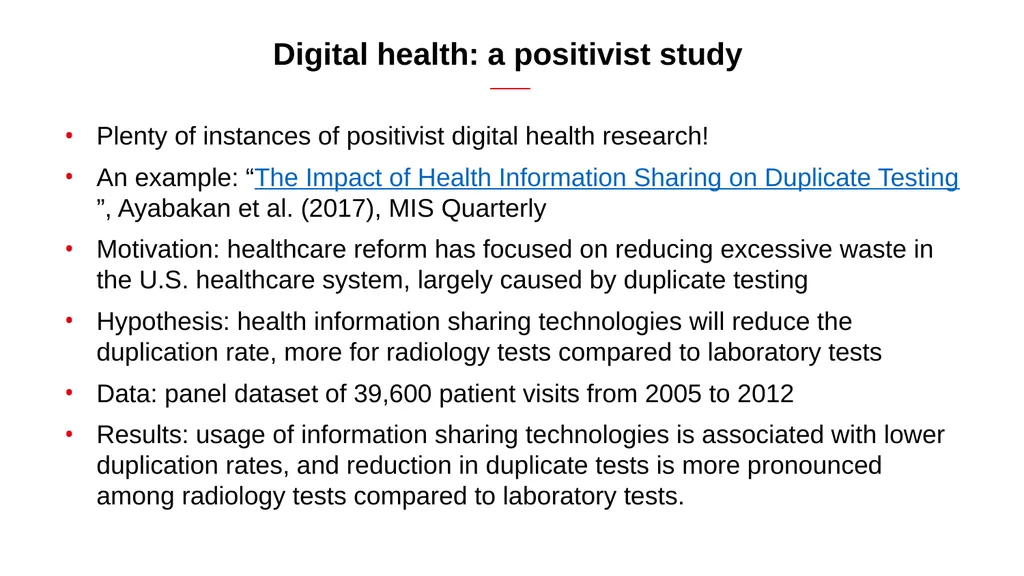 Digital health: a positivist study

• Plenty of instances of positivist digital health research!

• An example: “The Impact of Health Information Sharing on Duplicate Testing ”, Ayabakan et al. (2017), MIS Quarterly

• Motivation: healthcare reform has focused on reducing excessive waste in the U.S. healthcare system, largely caused by duplicate testing

• Hypothesis: health information sharing technologies will reduce the duplication rate, more for radiology tests compared to laboratory tests

• Data: panel dataset of 39,600 patient visits from 2005 to 2012

• Results: usage of information sharing technologies is associated with lower duplication rates, and reduction in duplicate tests is more pronounced among radiology tests compared to laboratory tests.